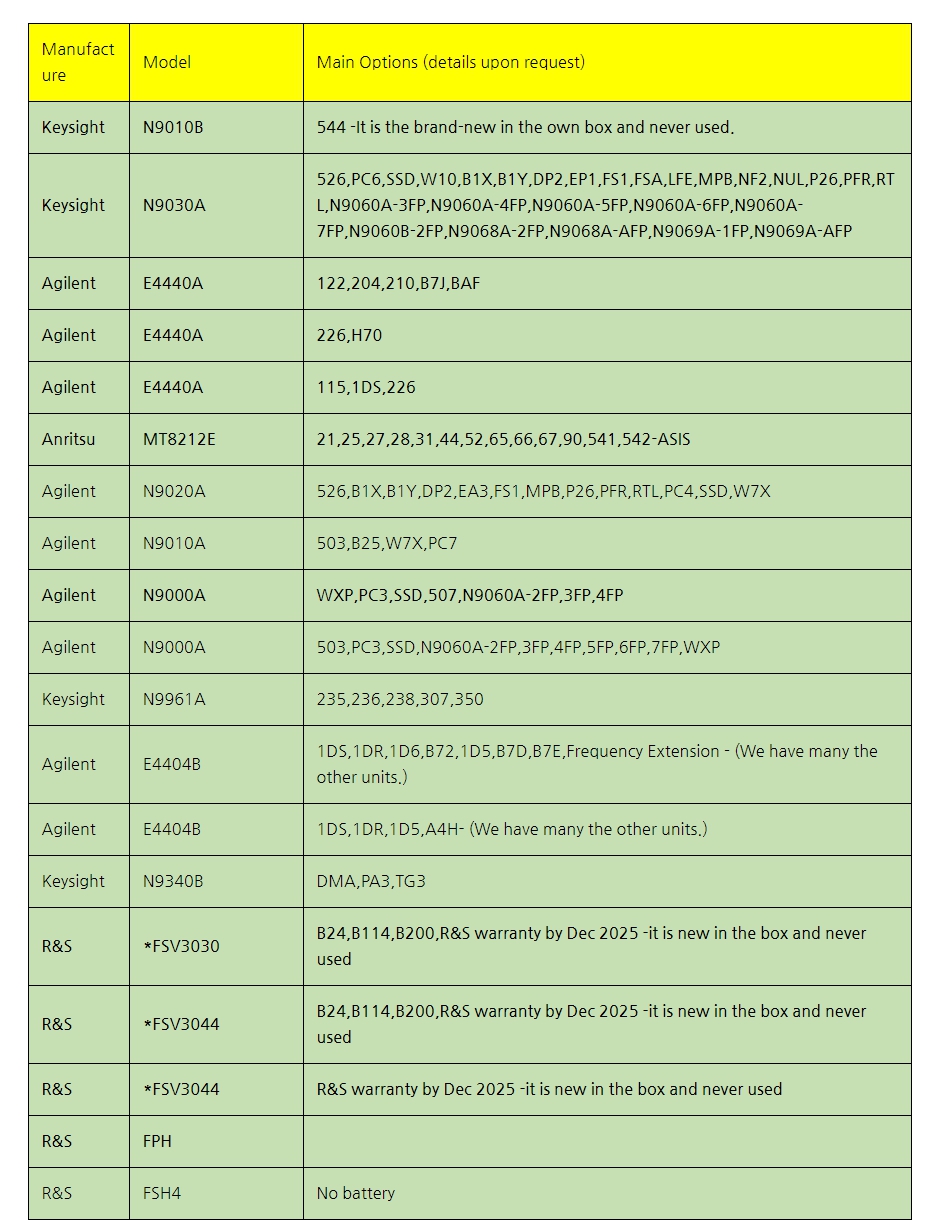 | Manufacture | Model | Main Options (details upon request) |
|---|---|---|
| Keysight | N9010B | 544 -It is the brand-new in the own box and never used. |
| Keysight | N9030A | 526,PC6,SSD,W10,B1X,B1Y,DP2,EP1,FS1,FSA,LFE,MPB,NF2,NUL,P26,PFR,RTL,N9060A-3FP,N9060A-4FP,N9060A-5FP,N9060A-6FP,N9060A-7FP,N9060B-2FP,N9068A-2FP,N9068A-AFP,N9069A-1FP,N9069A-AFP |
| Agilent | E4440A | 122,204,210,B7J,BAF |
| Agilent | E4440A | 226,H70 |
| Agilent | E4440A | 115,1DS,226 |
| Anritsu | MT8212E | 21,25,27,28,31,44,52,65,66,67,90,541,542-ASIS |
| Agilent | N9020A | 526,B1X,B1Y,DP2,EA3,FS1,MPB,P26,PFR,RTL,PC4,SSD,W7X |
| Agilent | N9010A | 503,B25,W7X,PC7 |
| Agilent | N9000A | WXP,PC3,SSD,507,N9060A-2FP,3FP,4FP |
| Agilent | N9000A | 503,PC3,SSD,N9060A-2FP,3FP,4FP,5FP,6FP,7FP,WXP |
| Keysight | N9961A | 235,236,238,307,350 |
| Agilent | E4404B | 1DS,1DR,1D6,B72,1D5,B7D,B7E,Frequency Extension - (We have many the other units.) |
| Agilent | E4404B | 1DS,1DR,1D5,A4H- (We have many the other units.) |
| Keysight | N9340B | DMA,PA3,TG3 |
| R&S | *FSV3030 | B24,B114,B200,R&S warranty by Dec 2025 -it is new in the box and never used |
| R&S | *FSV3044 | B24,B114,B200,R&S warranty by Dec 2025 -it is new in the box and never used |
| R&S | *FSV3044 | R&S warranty by Dec 2025 -it is new in the box and never used |
| R&S | FPH | |
| R&S | FSH4 | No battery |